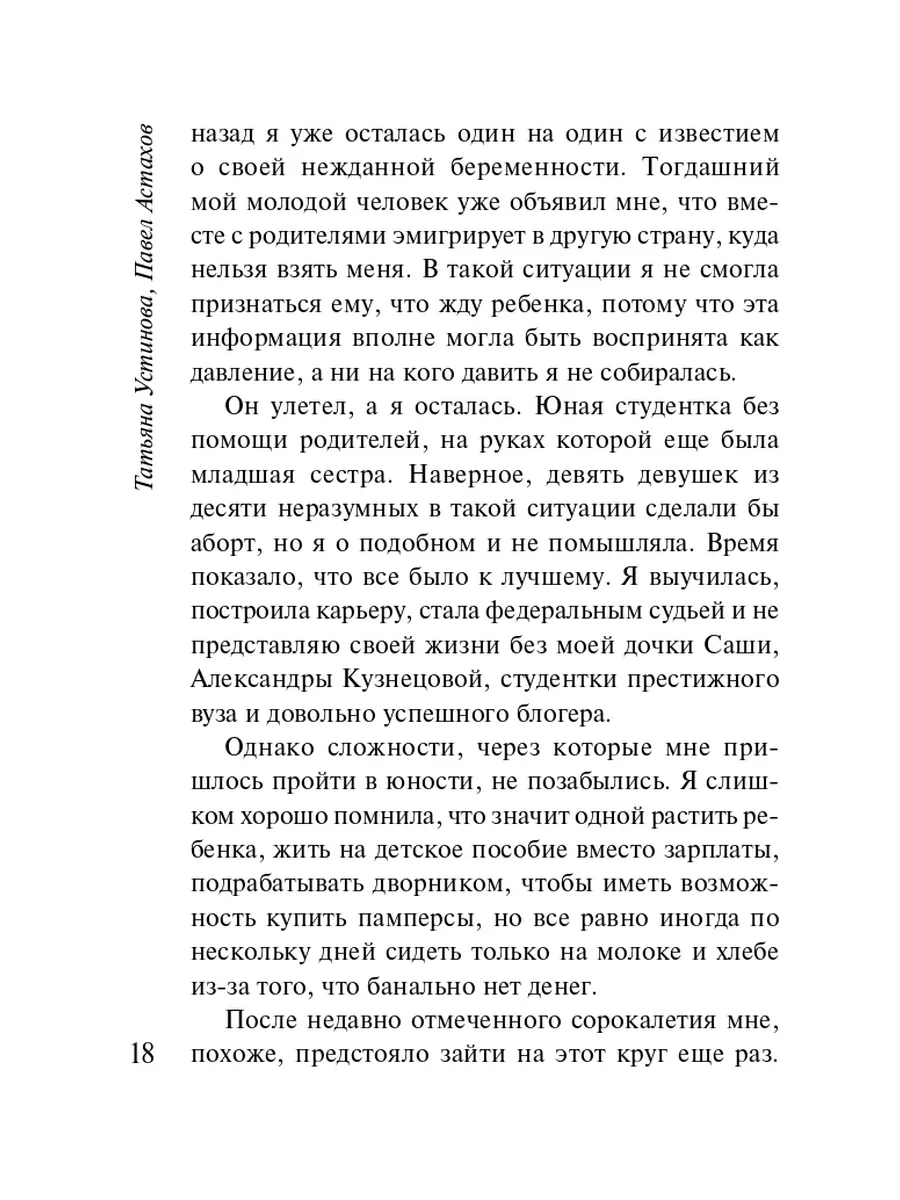 Татьяна Устинова, Павел Астахов

назад я уже осталась один на один с известием о своей нежданной беременности. Тогдашний мой молодой человек уже объявил мне, что вместе с родителями эмигрирует в другую страну, куда нельзя взять меня. В такой ситуации я не смогла признаться ему, что жду ребенка, потому что эта информация вполне могла быть воспринята как давление, а ни на кого давить я не собиралась.

Он улетел, а я осталась. Юная студентка без помощи родителей, на руках которой еще была младшая сестра. Наверное, девять девушек из десяти неразумных в такой ситуации сделали бы аборт, но я о подобном и не помышляла. Время показало, что все было к лучшему. Я выучилась, построила карьеру, стала федеральным судьей и не представляю своей жизни без моей дочки Саши, Александры Кузнецовой, студентки престижного вуза и довольно успешного блогера.

Однако сложности, через которые мне пришлось пройти в юности, не позабылись. Я слишком хорошо помнила, что значит одной растить ребенка, жить на детское пособие вместо зарплаты, подрабатывать дворником, чтобы иметь возможность купить памперсы, но все равно иногда по нескольку дней сидеть только на молоке и хлебе из-за того, что банально нет денег.

После недавно отмеченного сорокалетия мне, похоже, предстояло зайти на этот круг еще раз.

18